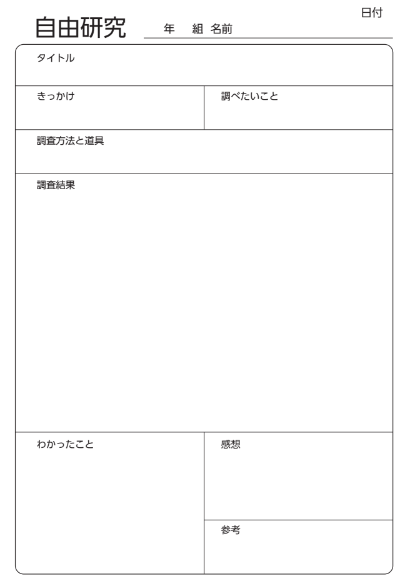 日付

自由研究 年 組 名前

タイトル

きっかけ

調べたいこと

調査方法と道具

調査結果

わかったこと

感想

参考